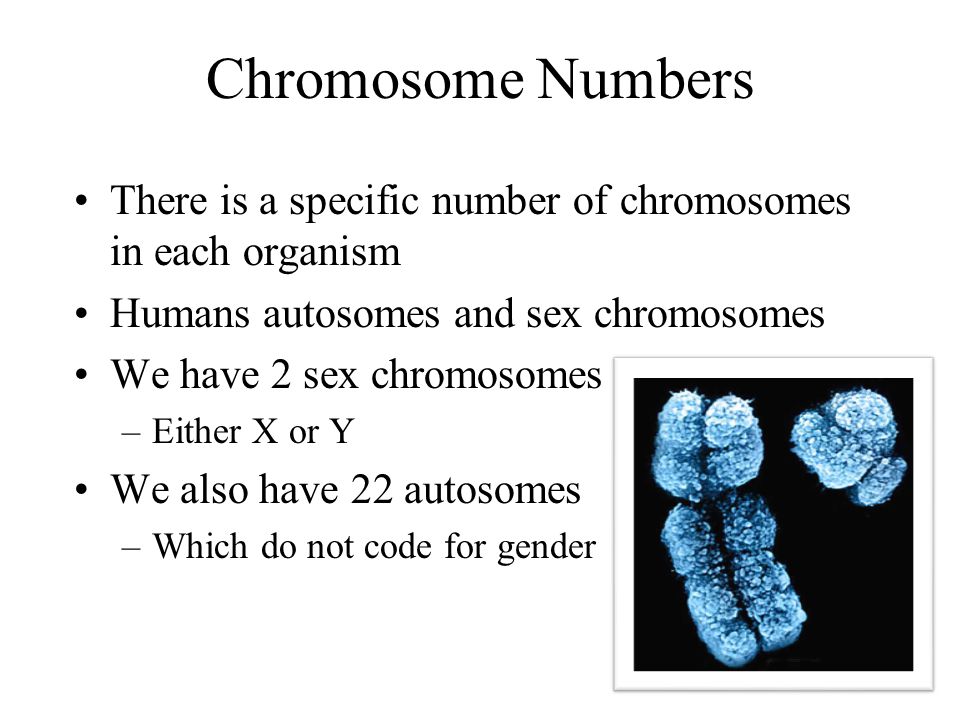 Chromosome Numbers

• There is a specific number of chromosomes in each organism
• Humans autosomes and sex chromosomes
• We have 2 sex chromosomes
– Either X or Y
• We also have 22 autosomes
– Which do not code for gender